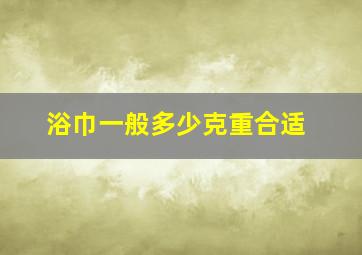 浴巾一般多少克重合适